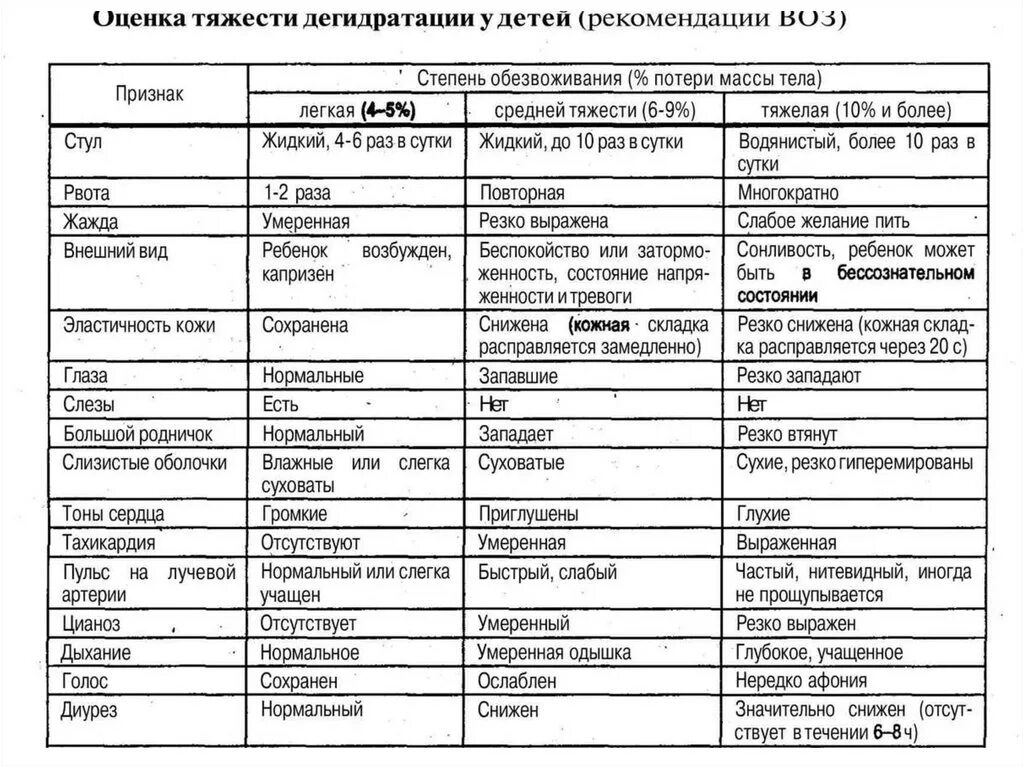 Оценка тяжести дегидратации у детей (рекомендации ВОЗ)

| Признак | Степень обезвоживания (% потери массы тела) | | |
|---|---|---|---|
| | легкая (4–5%) | средней тяжести (6-9%) | тяжелая (10% и более) |
| Стул | Жидкий, 4-6 раз в сутки | Жидкий, до 10 раз в сутки | Водянистый, более 10 раз в сутки |
| Рвота | 1-2 раза | Повторная | Многократно |
| Жажда | Умеренная | Резко выражена | Слабое желание пить |
| Внешний вид | Ребенок возбужден, капризен | Беспокойство или заторможенность, состояние напряженности и тревоги | Сонливость, ребенок может быть в бессознательном состоянии |
| Эластичность кожи | Сохранена | Снижена (кожная складка расправляется замедленно) | Резко снижена (кожная складка расправляется через 20 с) |
| Глаза | Нормальные | Запавшие | Резко западают |
| Слезы | Есть | Нет | Нет |
| Большой родничок | Нормальный | Западает | Резко втянут |
| Слизистые оболочки | Влажные или слегка суховаты | Суховатые | Сухие, резко гиперемированы |
| Тоны сердца | Громкие | Приглушены | Глухие |
| Тахикардия | Отсутствуют | Умеренная | Выраженная |
| Пульс на лучевой артерии | Нормальный или слегка учащен | Быстрый, слабый | Частый, нитевидный, иногда не прощупывается |
| Цианоз | Отсутствует | Умеренный | Резко выражен |
| Дыхание | Нормальное | Умеренная одышка | Глубокое, учащенное |
| Голос | Сохранен | Ослаблен | Нередко афония |
| Диурез | Нормальный | Снижен | Значительно снижен (отсутствует в течении 6–8 ч) |